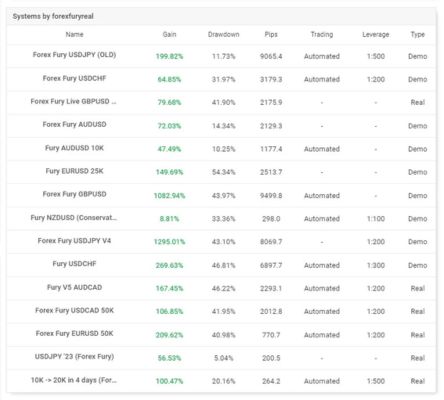 Systems by forexfuryreal

| Name | Gain | Drawdown | Pips | Trading | Leverage | Type |
|---|---|---|---|---|---|---|
| Forex Fury USDJPY (OLD) | 199.82% | 11.73% | 9065.4 | Automated | 1:500 | Demo |
| Forex Fury USDCHF | 64.85% | 31.97% | 3179.3 | Automated | 1:200 | Demo |
| Forex Fury Live GBPUSD ... | 79.68% | 41.90% | 2175.9 | - | - | Real |
| Forex Fury AUDUSD | 72.03% | 14.34% | 2129.3 | - | - | Demo |
| Fury AUDUSD 10K | 47.49% | 10.25% | 1177.4 | Automated | - | Demo |
| Fury EURUSD 25K | 149.69% | 54.34% | 2513.7 | - | - | Demo |
| Forex Fury GBPUSD | 1082.94% | 43.97% | 9499.8 | Automated | - | Demo |
| Fury NZDUSD (Conservat... | 8.81% | 33.36% | 298.0 | Automated | 1:100 | Demo |
| Forex Fury USDJPY V4 | 1295.01% | 43.10% | 8069.7 | - | 1:200 | Demo |
| Fury USDCHF | 269.63% | 46.81% | 6897.7 | Automated | 1:300 | Demo |
| Fury V5 AUDCAD | 167.45% | 46.22% | 2293.1 | Automated | 1:200 | Real |
| Forex Fury USDCAD 50K | 106.85% | 41.95% | 2012.8 | Automated | 1:200 | Real |
| Forex Fury EURUSD 50K | 209.62% | 40.98% | 770.7 | Automated | 1:200 | Real |
| USDJPY '23 (Forex Fury) | 56.53% | 5.04% | 200.5 | - | - | Real |
| 10K -> 20K in 4 days (For... | 100.47% | 20.16% | 264.2 | Automated | 1:500 | Real |